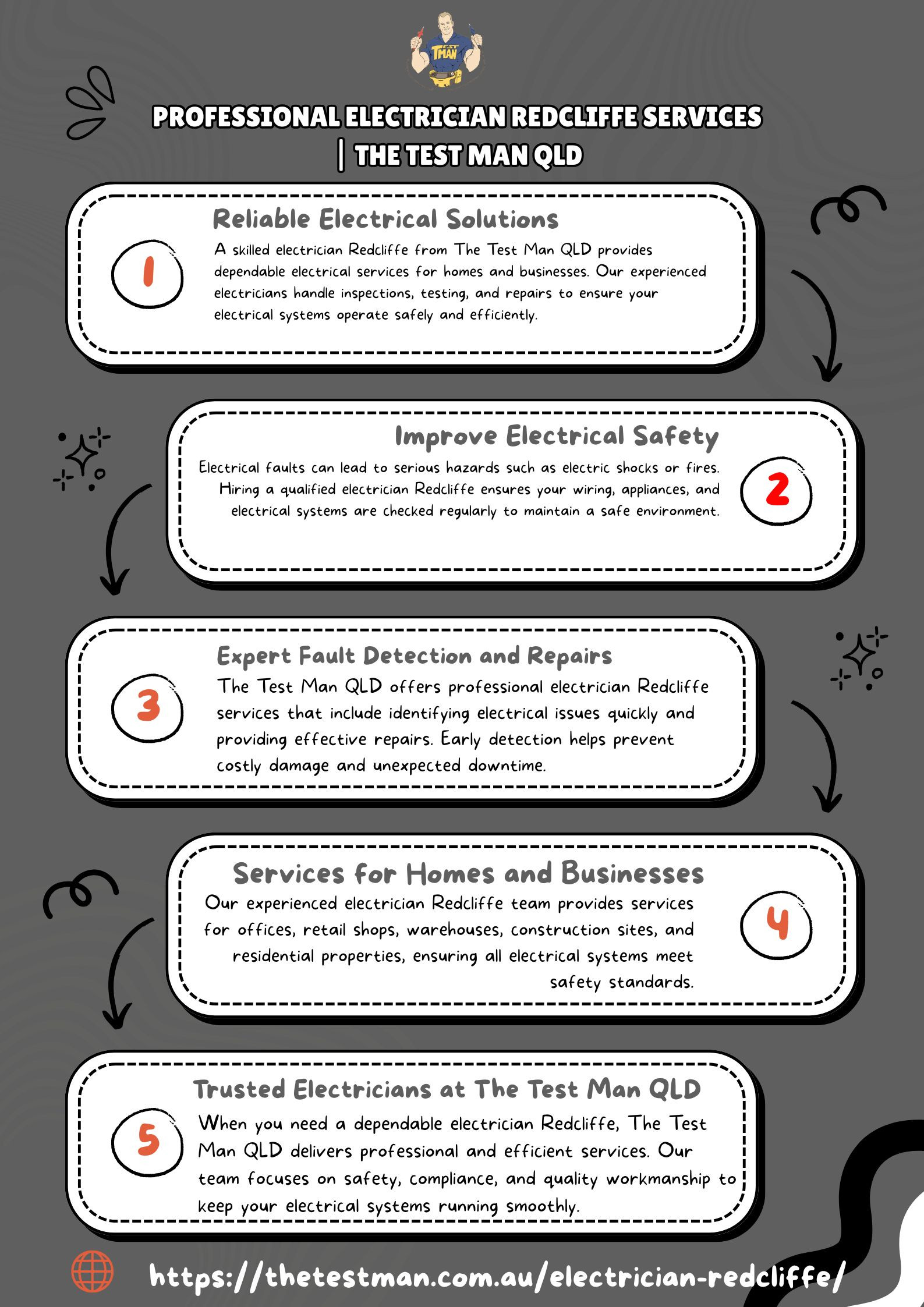 TEST MAN

PROFESSIONAL ELECTRICIAN REDCLIFFE SERVICES | THE TEST MAN QLD

1

Reliable Electrical Solutions

A skilled electrician Redcliffe from The Test Man QLD provides dependable electrical services for homes and businesses. Our experienced electricians handle inspections, testing, and repairs to ensure your electrical systems operate safely and efficiently.

Improve Electrical Safety

Electrical faults can lead to serious hazards such as electric shocks or fires. Hiring a qualified electrician Redcliffe ensures your wiring, appliances, and electrical systems are checked regularly to maintain a safe environment.

2

3

Expert Fault Detection and Repairs

The Test Man QLD offers professional electrician Redcliffe services that include identifying electrical issues quickly and providing effective repairs. Early detection helps prevent costly damage and unexpected downtime.

Services for Homes and Businesses

Our experienced electrician Redcliffe team provides services for offices, retail shops, warehouses, construction sites, and residential properties, ensuring all electrical systems meet safety standards.

4

5

Trusted Electricians at The Test Man QLD

When you need a dependable electrician Redcliffe, The Test Man QLD delivers professional and efficient services. Our team focuses on safety, compliance, and quality workmanship to keep your electrical systems running smoothly.

https://thetestman.com.au/electrician-redcliffe/